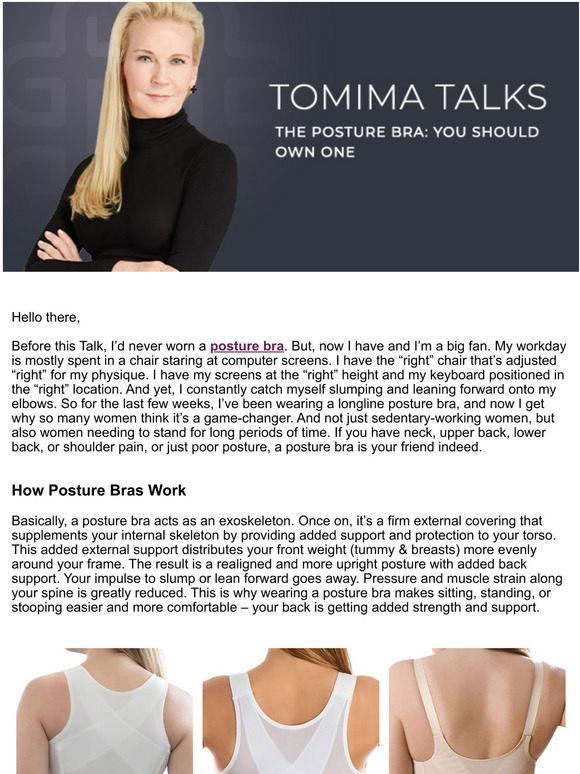 TOMIMA TALKS

THE POSTURE BRA: YOU SHOULD OWN ONE

Hello there,

Before this Talk, I'd never worn a posture bra. But, now I have and I'm a big fan. My workday is mostly spent in a chair staring at computer screens. I have the "right" chair that's adjusted "right" for my physique. I have my screens at the "right" height and my keyboard positioned in the "right" location. And yet, I constantly catch myself slumping and leaning forward onto my elbows. So for the last few weeks, I've been wearing a longline posture bra, and now I get why so many women think it's a game-changer. And not just sedentary-working women, but also women needing to stand for long periods of time. If you have neck, upper back, lower back, or shoulder pain, or just poor posture, a posture bra is your friend indeed.

How Posture Bras Work

Basically, a posture bra acts as an exoskeleton. Once on, it's a firm external covering that supplements your internal skeleton by providing added support and protection to your torso. This added external support distributes your front weight (tummy & breasts) more evenly around your frame. The result is a realigned and more upright posture with added back support. Your impulse to slump or lean forward goes away. Pressure and muscle strain along your spine is greatly reduced. This is why wearing a posture bra makes sitting, standing, or stooping easier and more comfortable – your back is getting added strength and support.